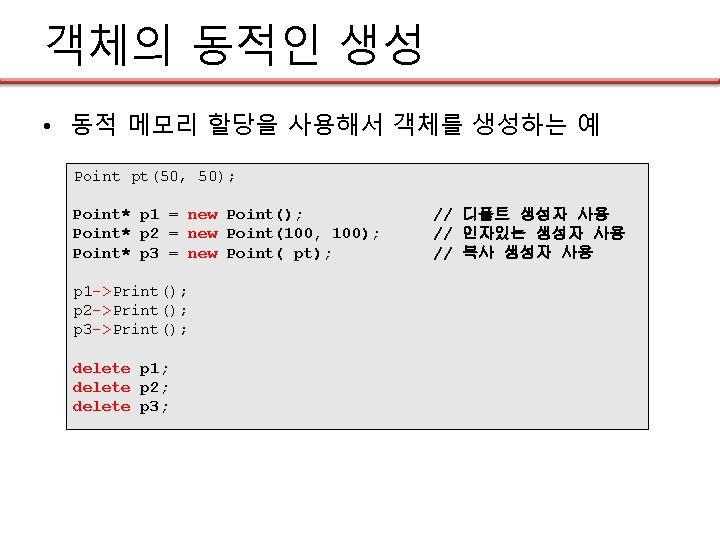 객체의 동적인 생성

• 동적 메모리 할당을 사용해서 객체를 생성하는 예

Point pt(50, 50);

Point* p1 = new Point(); // 디폴트 생성자 사용
Point* p2 = new Point(100, 100); // 인자있는 생성자 사용
Point* p3 = new Point( pt); // 복사 생성자 사용

p1->Print();
p2->Print();
p3->Print();

delete p1;
delete p2;
delete p3;